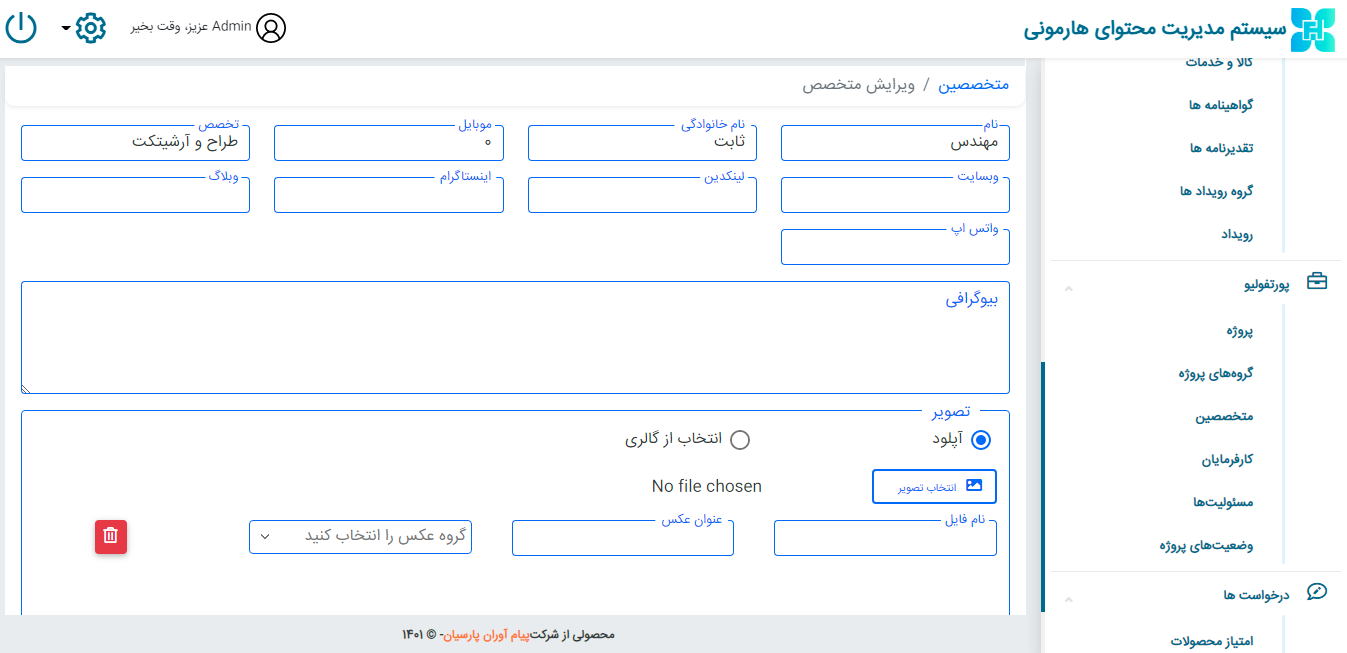 سیستم مدیریت محتوای هارمونی

Admin عزیز، وقت بخیر

کالا و خدمات
گواهینامه ها
تقدیرنامه ها
گروه رویداد ها
رویداد
پورتفولیو
پروژه
گروه‌های پروژه
متخصصین
کارفرمایان
مسئولیت‌ها
وضعیت‌های پروژه
درخواست ها
امتیاز محصولات

متخصصین / ویرایش متخصص

نام
مهندس
نام خانوادگی
ثابت
موبایل
۰
تخصص
طراح و آرشیتکت
وبسایت
لینکدین
اینستاگرام
وبلاگ
واتس اپ
بیوگرافی

تصویر
آپلود
انتخاب از گالری
انتخاب تصویر
No file chosen
نام فایل
عنوان عکس
گروه عکس را انتخاب کنید

محصولی از شرکت پیام آوران پارسیان- © ۱۴۰۱